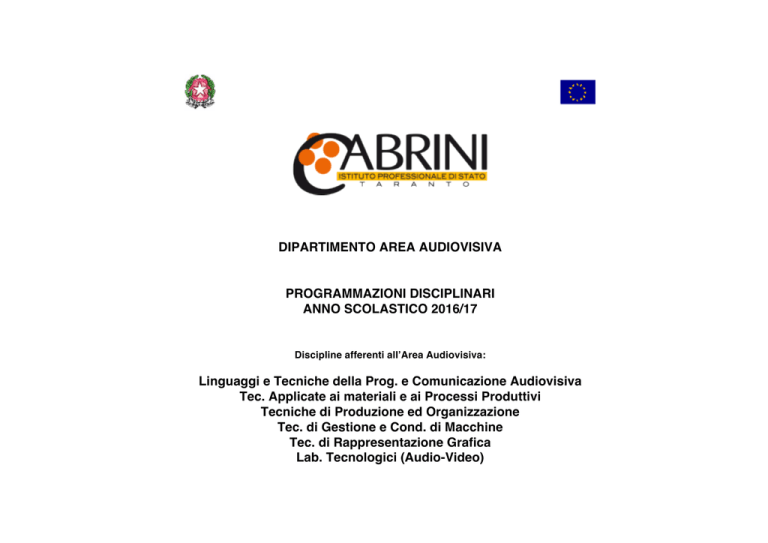 CABRINI
ISTITUTO PROFESSIONALE DI STATO
TARANTO

DIPARTIMENTO AREA AUDIOVISIVA

PROGRAMMAZIONI DISCIPLINARI
ANNO SCOLASTICO 2016/17

Discipline afferenti all'Area Audiovisiva:

Linguaggi e Tecniche della Prog. e Comunicazione Audiovisiva
Tec. Applicate ai materiali e ai Processi Produttivi
Tecniche di Produzione ed Organizzazione
Tec. di Gestione e Cond. di Macchine
Tec. di Rappresentazione Grafica
Lab. Tecnologici (Audio-Video)